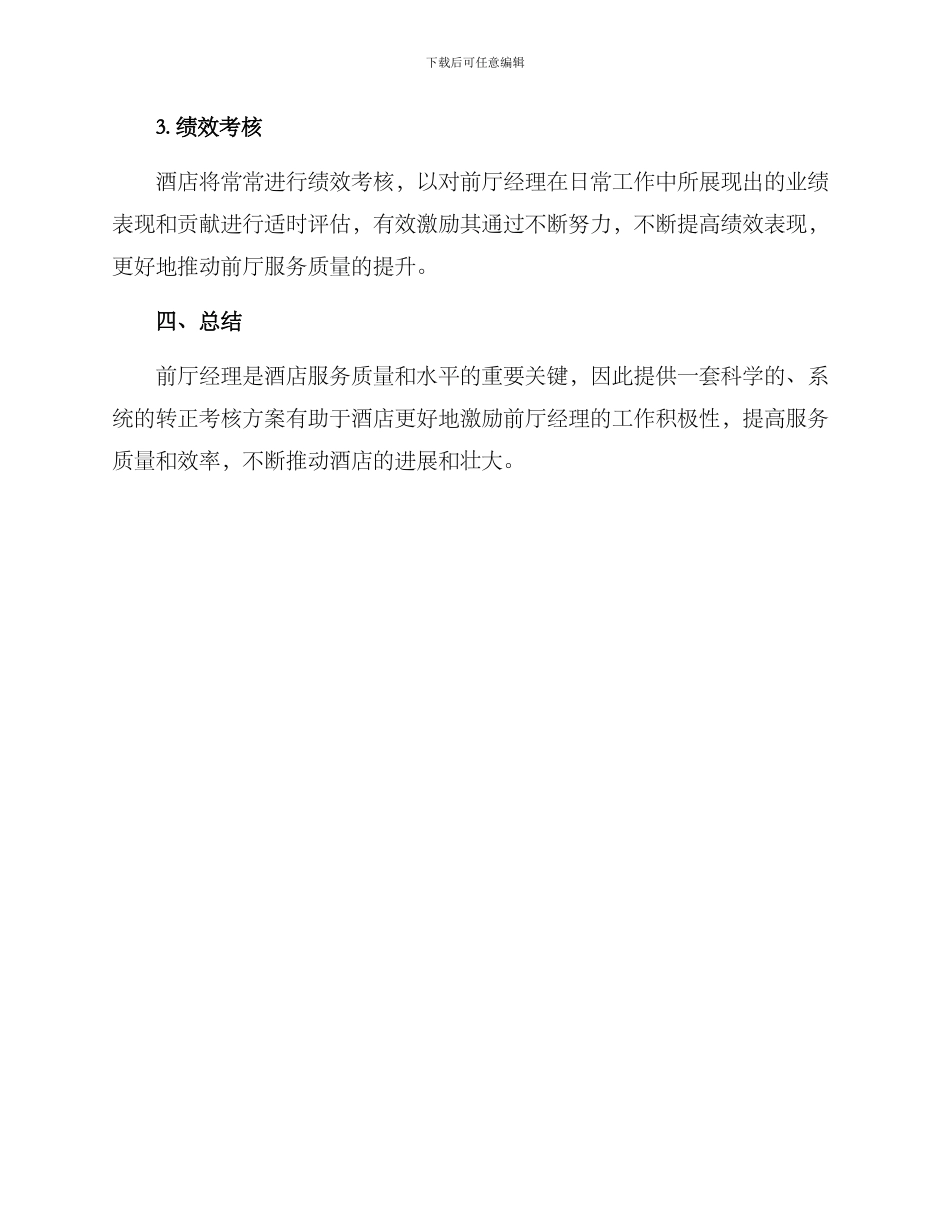 下载后可任意编辑

3. 绩效考核

酒店将常常进行绩效考核，以对前厅经理在日常工作中所展现出的业绩表现和贡献进行适时评估，有效激励其通过不断努力，不断提高绩效表现，更好地推动前厅服务质量的提升。

四、总结

前厅经理是酒店服务质量和水平的重要关键，因此提供一套科学的、系统的转正考核方案有助于酒店更好地激励前厅经理的工作积极性，提高服务质量和效率，不断推动酒店的进展和壮大。